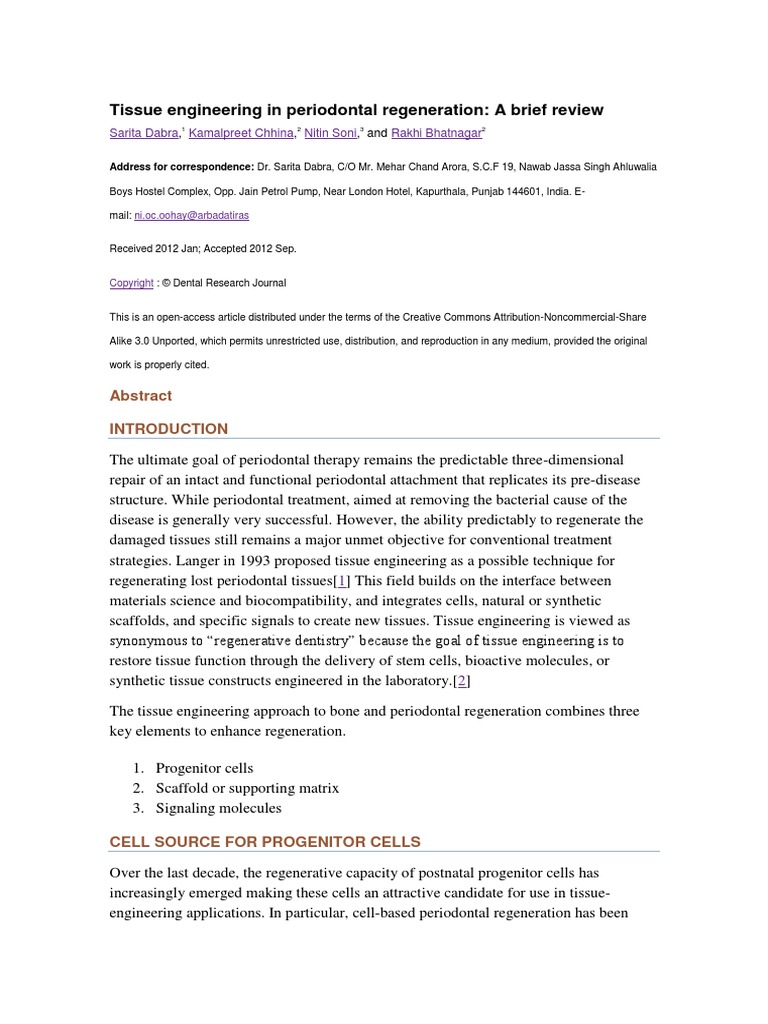 Tissue engineering in periodontal regeneration: A brief review

Sarita Dabra,$^1$ Kamalpreet Chhina,$^2$ Nitin Soni,$^3$ and Rakhi Bhatnagar$^2$

Address for correspondence: Dr. Sarita Dabra, C/O Mr. Mehar Chand Arora, S.C.F 19, Nawab Jassa Singh Ahluwalia Boys Hostel Complex, Opp. Jain Petrol Pump, Near London Hotel, Kapurthala, Punjab 144601, India. E-mail: ni.oc.oohay@arbadatiras

Received 2012 Jan; Accepted 2012 Sep.

Copyright : © Dental Research Journal

This is an open-access article distributed under the terms of the Creative Commons Attribution-Noncommercial-Share Alike 3.0 Unported, which permits unrestricted use, distribution, and reproduction in any medium, provided the original work is properly cited.

Abstract

INTRODUCTION

The ultimate goal of periodontal therapy remains the predictable three-dimensional repair of an intact and functional periodontal attachment that replicates its pre-disease structure. While periodontal treatment, aimed at removing the bacterial cause of the disease is generally very successful. However, the ability predictably to regenerate the damaged tissues still remains a major unmet objective for conventional treatment strategies. Langer in 1993 proposed tissue engineering as a possible technique for regenerating lost periodontal tissues[1] This field builds on the interface between materials science and biocompatibility, and integrates cells, natural or synthetic scaffolds, and specific signals to create new tissues. Tissue engineering is viewed as synonymous to "regenerative dentistry" because the goal of tissue engineering is to restore tissue function through the delivery of stem cells, bioactive molecules, or synthetic tissue constructs engineered in the laboratory.[2]

The tissue engineering approach to bone and periodontal regeneration combines three key elements to enhance regeneration.

1. Progenitor cells
2. Scaffold or supporting matrix
3. Signaling molecules

CELL SOURCE FOR PROGENITOR CELLS

Over the last decade, the regenerative capacity of postnatal progenitor cells has increasingly emerged making these cells an attractive candidate for use in tissue-engineering applications. In particular, cell-based periodontal regeneration has been